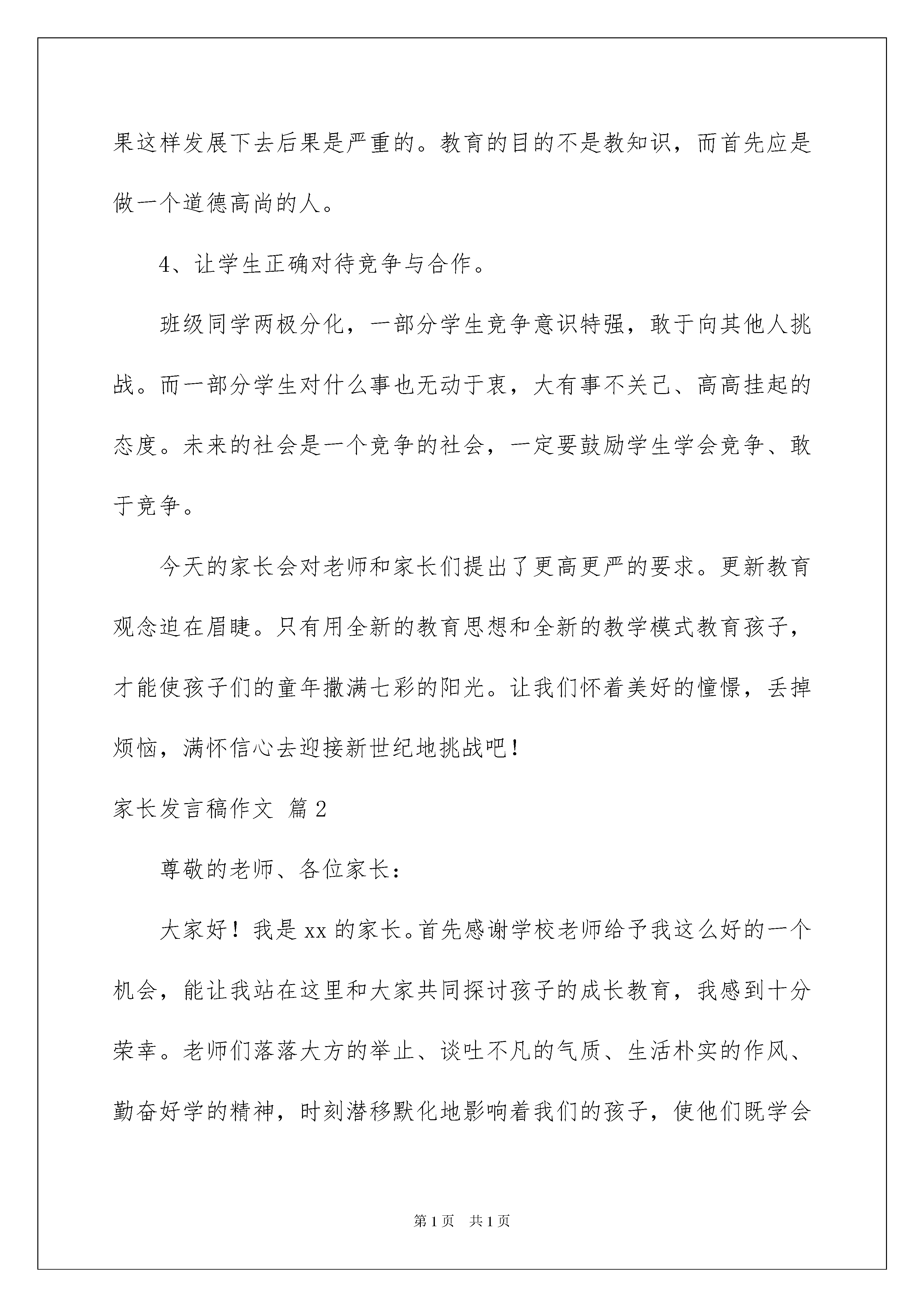 果这样发展下去后果是严重的。教育的目的不是教知识，而首先应是做一个道德高尚的人。

4、让学生正确对待竞争与合作。

班级同学两极分化，一部分学生竞争意识特强，敢于向其他人挑战。而一部分学生对什么事也无动于衷，大有事不关己、高高挂起的态度。未来的社会是一个竞争的社会，一定要鼓励学生学会竞争、敢于竞争。

今天的家长会对老师和家长们提出了更高更严的要求。更新教育观念迫在眉睫。只有用全新的教育思想和全新的教学模式教育孩子，才能使孩子们的童年撒满七彩的阳光。让我们怀着美好的憧憬，丢掉烦恼，满怀信心去迎接新世纪地挑战吧！

家长发言稿作文 篇2

尊敬的老师、各位家长：

大家好！我是xx的家长。首先感谢学校老师给予我这么好的一个机会，能让我站在这里和大家共同探讨孩子的成长教育，我感到十分荣幸。老师们落落大方的举止、谈吐不凡的气质、生活朴实的作风、勤奋好学的精神，时刻潜移默化地影响着我们的孩子，使他们既学会

第1页 共1页